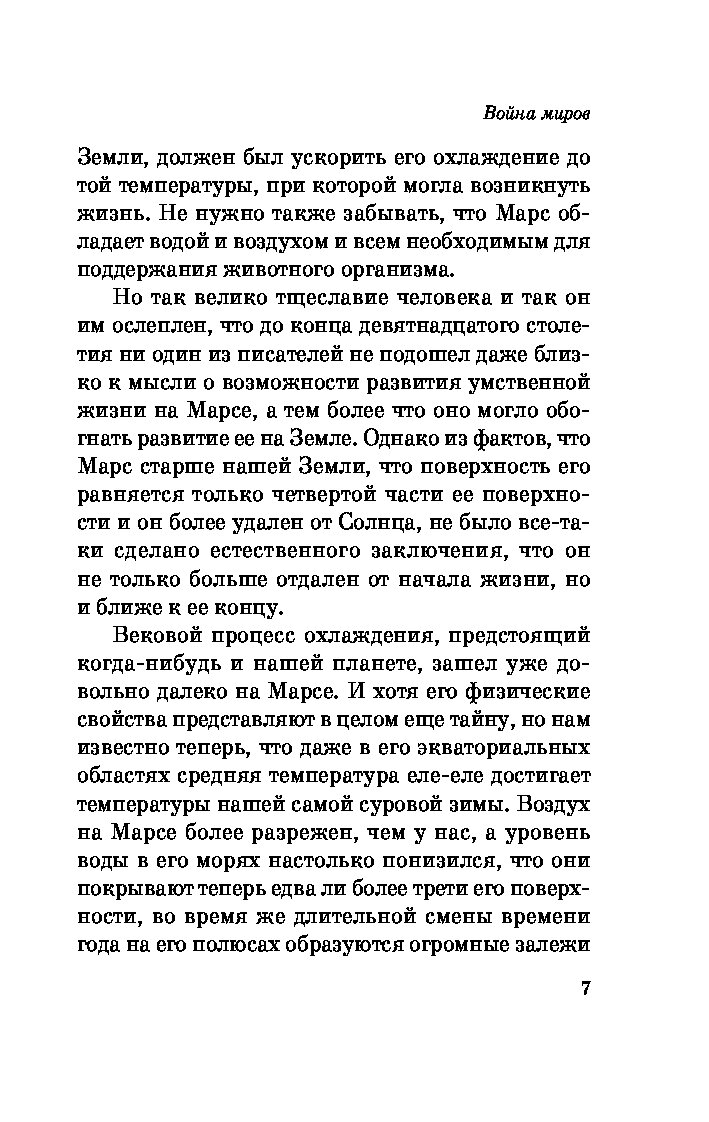 Война миров

Земли, должен был ускорить его охлаждение до той температуры, при которой могла возникнуть жизнь. Не нужно также забывать, что Марс обладает водой и воздухом и всем необходимым для поддержания животного организма.

Но так велико тщеславие человека и так он им ослеплен, что до конца девятнадцатого столетия ни один из писателей не подошел даже близко к мысли о возможности развития умственной жизни на Марсе, а тем более что оно могло обогнать развитие ее на Земле. Однако из фактов, что Марс старше нашей Земли, что поверхность его равняется только четвертой части ее поверхности и он более удален от Солнца, не было все-таки сделано естественного заключения, что он не только больше отдален от начала жизни, но и ближе к ее концу.

Вековой процесс охлаждения, предстоящий когда-нибудь и нашей планете, зашел уже довольно далеко на Марсе. И хотя его физические свойства представляют в целом еще тайну, но нам известно теперь, что даже в его экваториальных областях средняя температура еле-еле достигает температуры нашей самой суровой зимы. Воздух на Марсе более разрежен, чем у нас, а уровень воды в его морях настолько понизился, что они покрывают теперь едва ли более трети его поверхности, во время же длительной смены времени года на его полюсах образуются огромные залежи

7